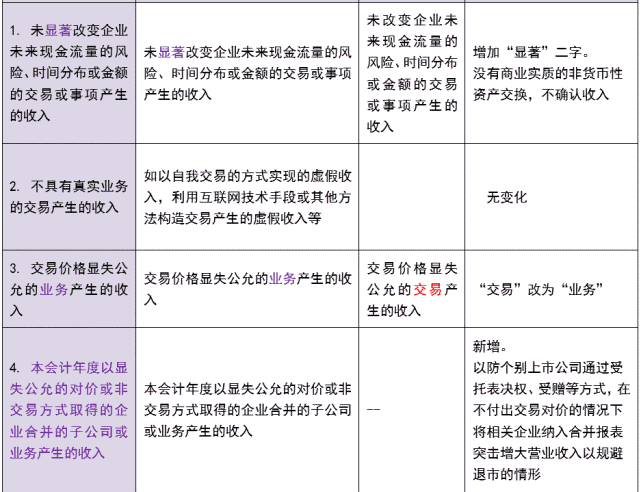 | 1.未显著改变企业未来现金流量的风险、时间分布或金额的交易或事项产生的收入 | 未显著改变企业未来现金流量的风险、时间分布或金额的交易或事项产生的收入 | 未改变企业未来现金流量的风险、时间分布或金额的交易或事项产生的收入 | 增加“显著”二字。没有商业实质的非货币性资产交换，不确认收入 |
|---|---|---|---|
| 2.不具有真实业务的交易产生的收入 | 如以自我交易的方式实现的虚假收入，利用互联网技术手段或其他方法构造交易产生的虚假收入等 |  | 无变化 |
| 3.交易价格显失公允的业务产生的收入 | 交易价格显失公允的业务产生的收入 | 交易价格显失公允的交易产生的收入 | “交易”改为“业务” |
| 4.本会计年度以显失公允的对价或非交易方式取得的企业合并的子公司或业务产生的收入 | 本会计年度以显失公允的对价或非交易方式取得的企业合并的子公司或业务产生的收入 | -- | 新增。以防个别上市公司通过受托表决权、受赠等方式，在不付出交易对价的情况下将相关企业纳入合并报表突击增大营业收入以规避退市的情形 |